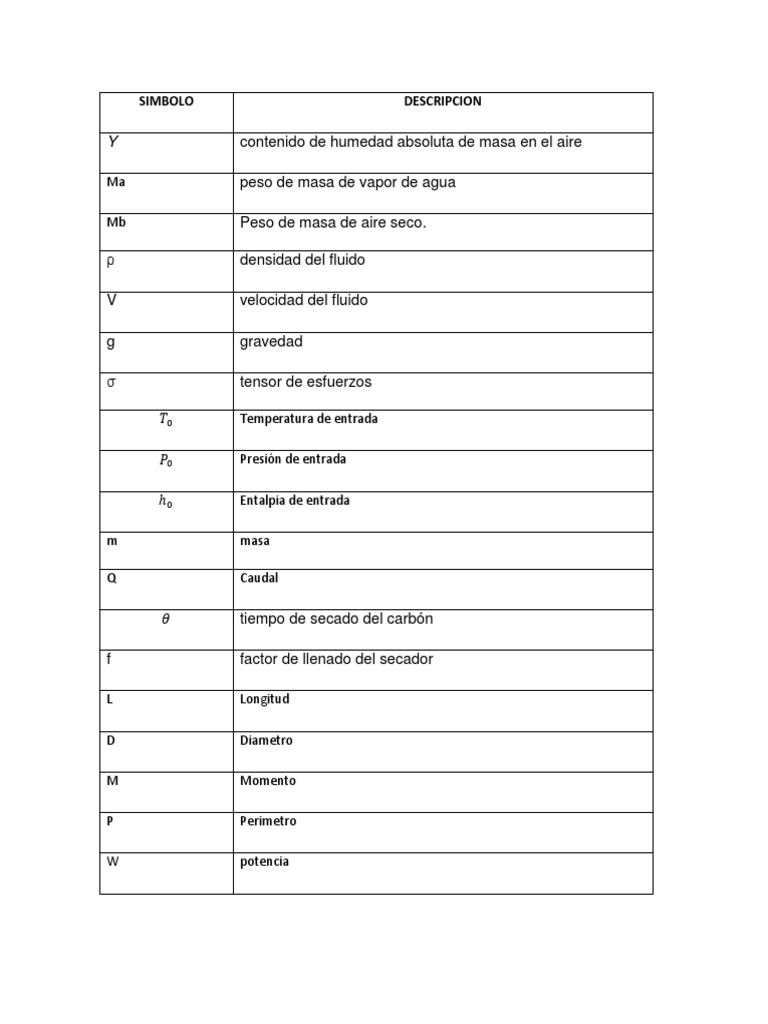 | SIMBOLO | DESCRIPCION |
|---|---|
| $Y$ | contenido de humedad absoluta de masa en el aire |
| Ma | peso de masa de vapor de agua |
| Mb | Peso de masa de aire seco. |
| ρ | densidad del fluido |
| V | velocidad del fluido |
| g | gravedad |
| σ | tensor de esfuerzos |
| $T_0$ | Temperatura de entrada |
| $P_0$ | Presión de entrada |
| $h_0$ | Entalpia de entrada |
| m | masa |
| Q | Caudal |
| $\theta$ | tiempo de secado del carbón |
| f | factor de llenado del secador |
| L | Longitud |
| D | Diametro |
| M | Momento |
| P | Perimetro |
| W | potencia |